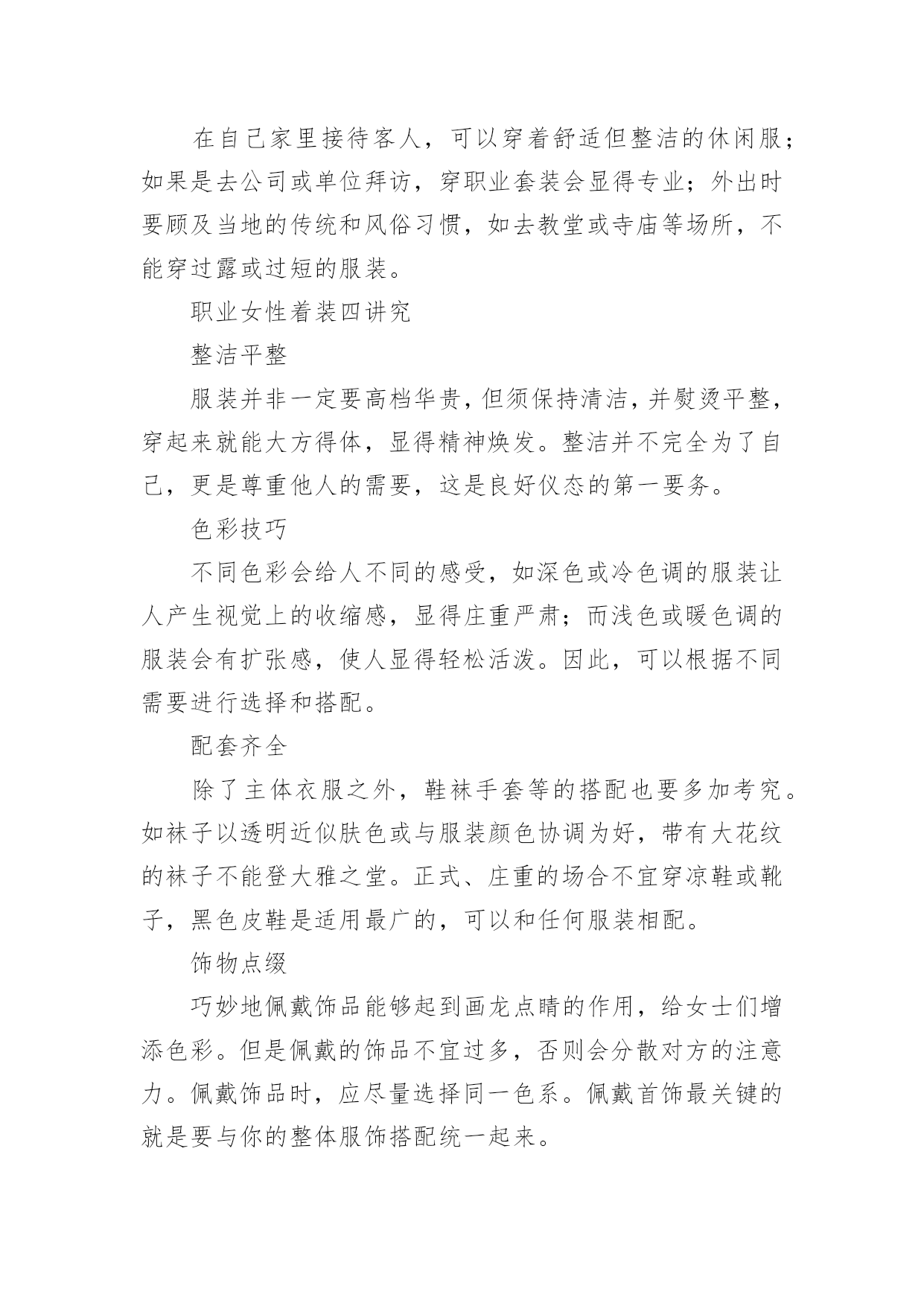 在自己家里接待客人，可以穿着舒适但整洁的休闲服；如果是去公司或单位拜访，穿职业套装会显得专业；外出时要顾及当地的传统和风俗习惯，如去教堂或寺庙等场所，不能穿过露或过短的服装。

职业女性着装四讲究

整洁平整

服装并非一定要高档华贵，但须保持清洁，并熨烫平整，穿起来就能大方得体，显得精神焕发。整洁并不完全为了自己，更是尊重他人的需要，这是良好仪态的第一要务。

色彩技巧

不同色彩会给人不同的感受，如深色或冷色调的服装让人产生视觉上的收缩感，显得庄重严肃；而浅色或暖色调的服装会有扩张感，使人显得轻松活泼。因此，可以根据不同需要进行选择和搭配。

配套齐全

除了主体衣服之外，鞋袜手套等的搭配也要多加考究。如袜子以透明近似肤色或与服装颜色协调为好，带有大花纹的袜子不能登大雅之堂。正式、庄重的场合不宜穿凉鞋或靴子，黑色皮鞋是适用最广的，可以和任何服装相配。

饰物点缀

巧妙地佩戴饰品能够起到画龙点睛的作用，给女士们增添色彩。但是佩戴的饰品不宜过多，否则会分散对方的注意力。佩戴饰品时，应尽量选择同一色系。佩戴首饰最关键的就是要与你的整体服饰搭配统一起来。